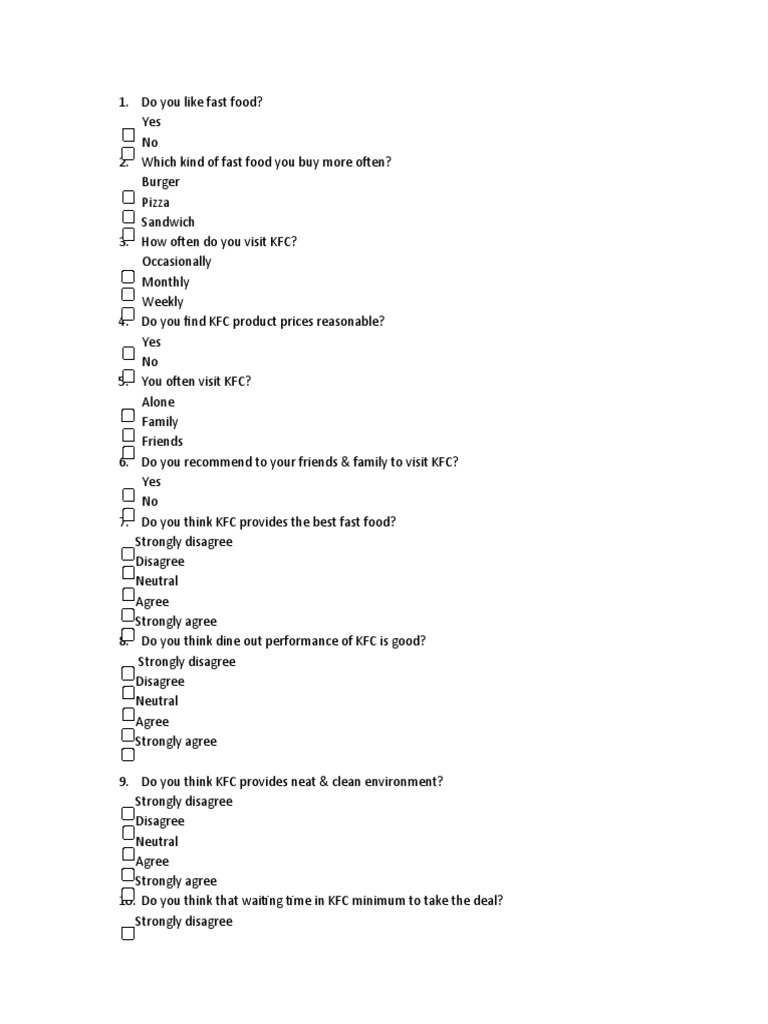 1. Do you like fast food?
Yes
No
2. Which kind of fast food you buy more often?
Burger
Pizza
Sandwich
3. How often do you visit KFC?
Occasionally
Monthly
Weekly
4. Do you find KFC product prices reasonable?
Yes
No
5. You often visit KFC?
Alone
Family
Friends
6. Do you recommend to your friends & family to visit KFC?
Yes
No
7. Do you think KFC provides the best fast food?
Strongly disagree
Disagree
Neutral
Agree
Strongly agree
8. Do you think dine out performance of KFC is good?
Strongly disagree
Disagree
Neutral
Agree
Strongly agree

9. Do you think KFC provides neat & clean environment?
Strongly disagree
Disagree
Neutral
Agree
Strongly agree
10. Do you think that waiting time in KFC minimum to take the deal?
Strongly disagree